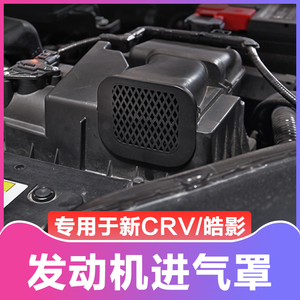 专用于新CRV/皓影

发动机进气罩